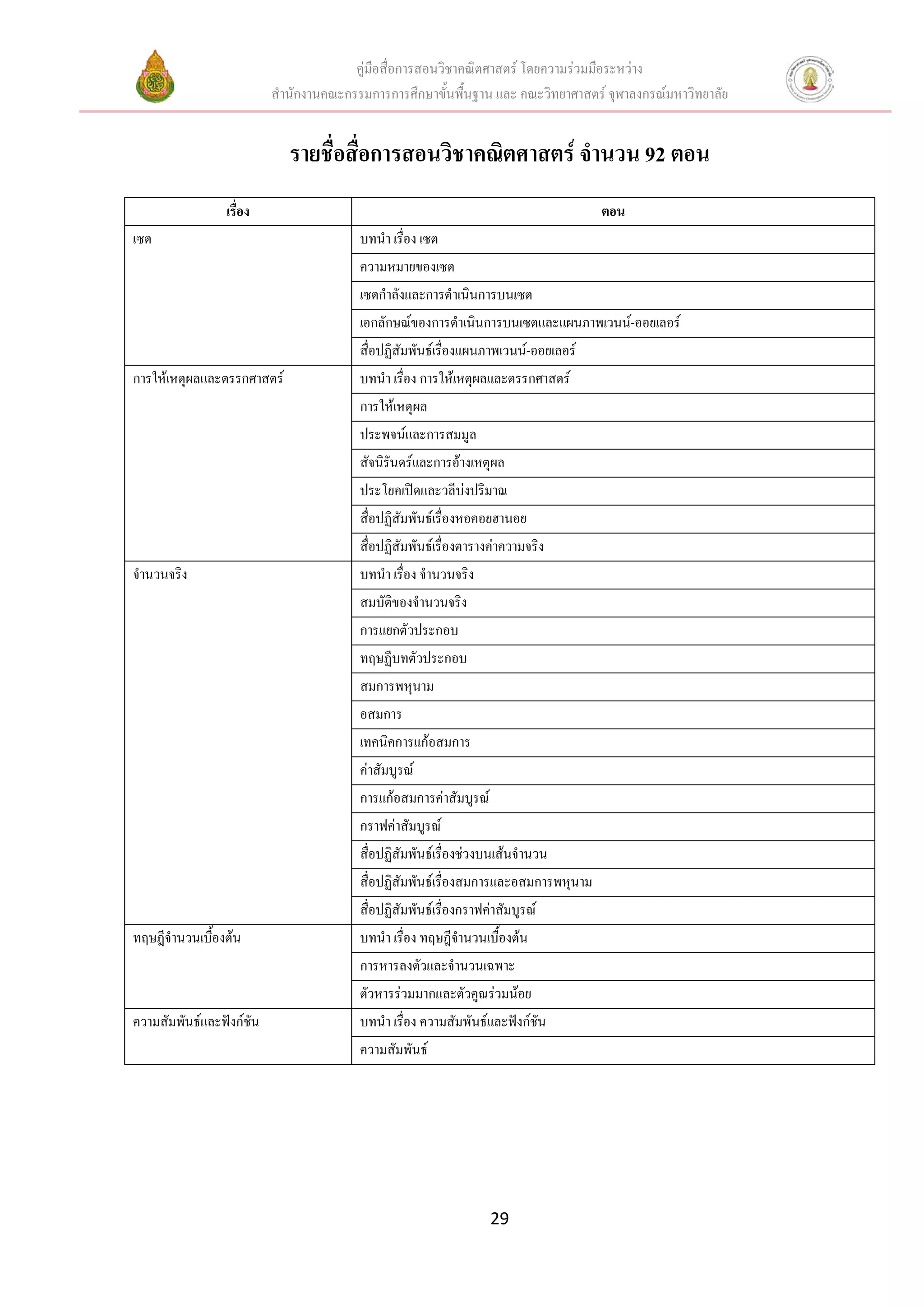 คู่มือสื่อการสอนวิชาคณิตศาสตร์ โดยความร่วมมือระหว่าง
สำนักงานคณะกรรมการการศึกษาขั้นพื้นฐาน และ คณะวิทยาศาสตร์ จุฬาลงกรณ์มหาวิทยาลัย

รายชื่อสื่อการสอนวิชาคณิตศาสตร์ จำนวน 92 ตอน

| เรื่อง | ตอน |
|---|---|
| เซต | บทนำ เรื่อง เซต |
| | ความหมายของเซต |
| | เซตกำลังและการดำเนินการบนเซต |
| | เอกลักษณ์ของการดำเนินการบนเซตและแผนภาพเวนน์-ออยเลอร์ |
| | สื่อปฏิสัมพันธ์เรื่องแผนภาพเวนน์-ออยเลอร์ |
| การให้เหตุผลและตรรกศาสตร์ | บทนำ เรื่อง การให้เหตุผลและตรรกศาสตร์ |
| | การให้เหตุผล |
| | ประพจน์และการสมมูล |
| | สัจนิรันดร์และการอ้างเหตุผล |
| | ประโยคเปิดและวลีบ่งปริมาณ |
| | สื่อปฏิสัมพันธ์เรื่องหอคอยฮานอย |
| | สื่อปฏิสัมพันธ์เรื่องตารางค่าความจริง |
| จำนวนจริง | บทนำ เรื่อง จำนวนจริง |
| | สมบัติของจำนวนจริง |
| | การแยกตัวประกอบ |
| | ทฤษฎีบทตัวประกอบ |
| | สมการพหุนาม |
| | อสมการ |
| | เทคนิคการแก้อสมการ |
| | ค่าสัมบูรณ์ |
| | การแก้อสมการค่าสัมบูรณ์ |
| | กราฟค่าสัมบูรณ์ |
| | สื่อปฏิสัมพันธ์เรื่องช่วงบนเส้นจำนวน |
| | สื่อปฏิสัมพันธ์เรื่องสมการและอสมการพหุนาม |
| | สื่อปฏิสัมพันธ์เรื่องกราฟค่าสัมบูรณ์ |
| ทฤษฎีจำนวนเบื้องต้น | บทนำ เรื่อง ทฤษฎีจำนวนเบื้องต้น |
| | การหารลงตัวและจำนวนเฉพาะ |
| | ตัวหารร่วมมากและตัวคูณร่วมน้อย |
| ความสัมพันธ์และฟังก์ชัน | บทนำ เรื่อง ความสัมพันธ์และฟังก์ชัน |
| | ความสัมพันธ์ |

29